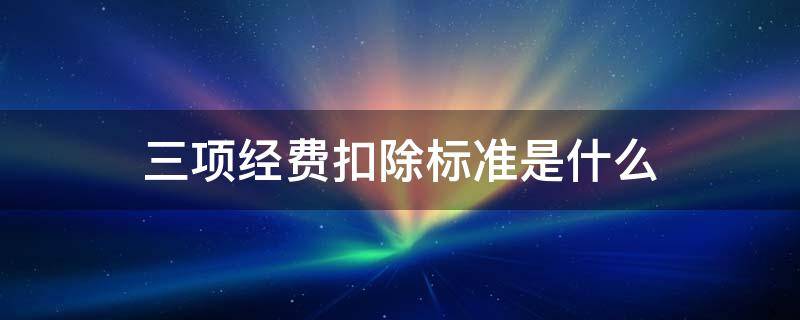 三项经费扣除标准是什么